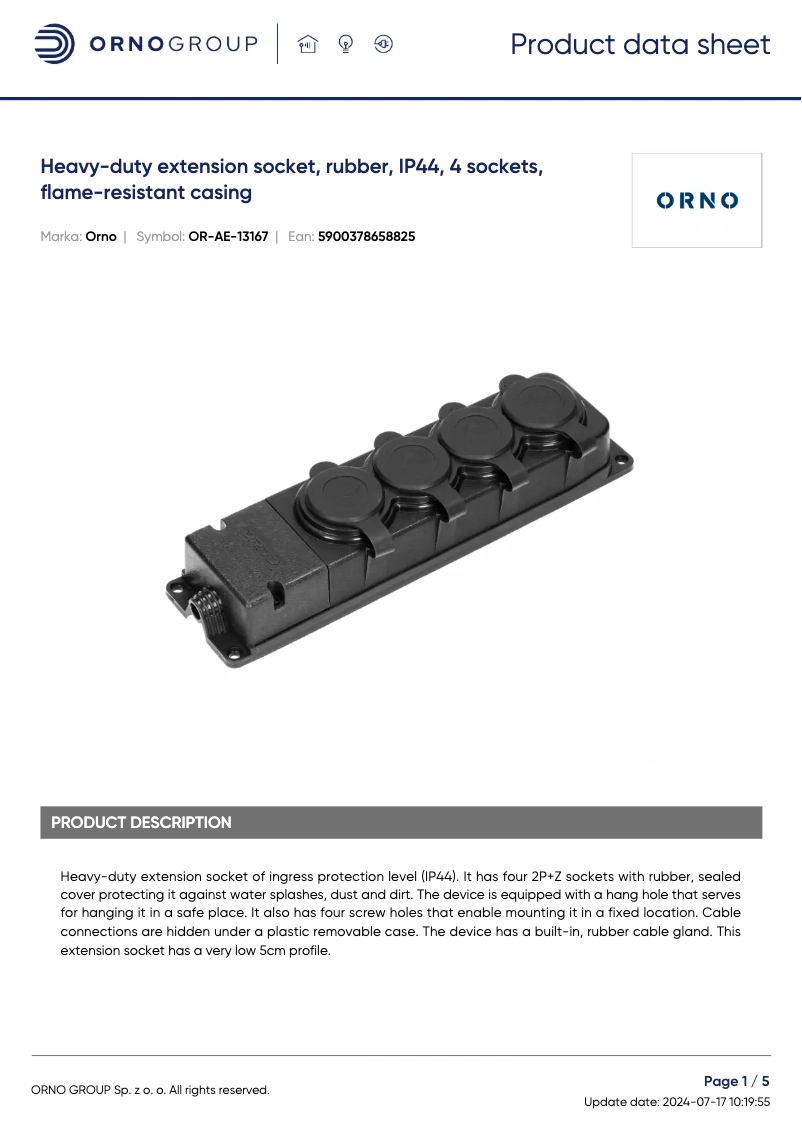 ORNOGROUP

Product data sheet

Heavy-duty extension socket, rubber, IP44, 4 sockets, flame-resistant casing

ORNO

Marka: Orno | Symbol: OR-AE-13167 | Ean: 5900378658825

PRODUCT DESCRIPTION

Heavy-duty extension socket of ingress protection level (IP44). It has four 2P+Z sockets with rubber, sealed cover protecting it against water splashes, dust and dirt. The device is equipped with a hang hole that serves for hanging it in a safe place. It also has four screw holes that enable mounting it in a fixed location. Cable connections are hidden under a plastic removable case. The device has a built-in, rubber cable gland. This extension socket has a very low 5cm profile.

ORNO GROUP Sp. z o. o. All rights reserved.

Page 1 / 5

Update date: 2024-07-17 10:19:55